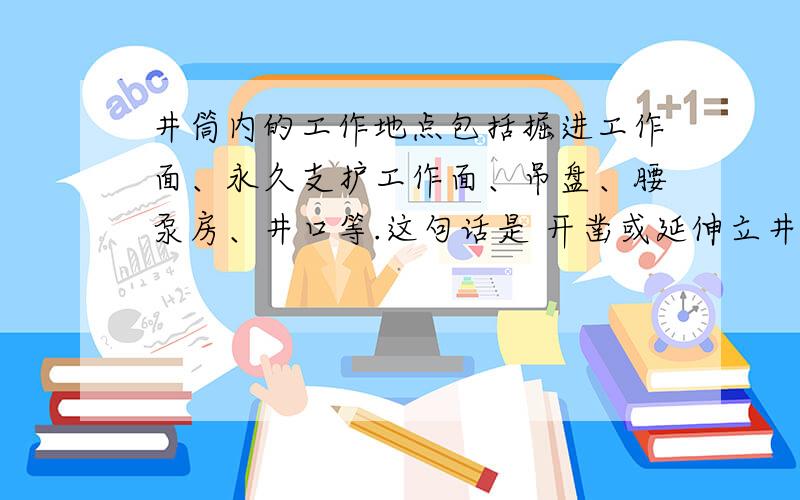 abc

1+1=

井筒内的工作地点包括掘进工作面、永久支护工作面、吊盘、腰泵房、井口等.这句话是 开凿或延伸立井